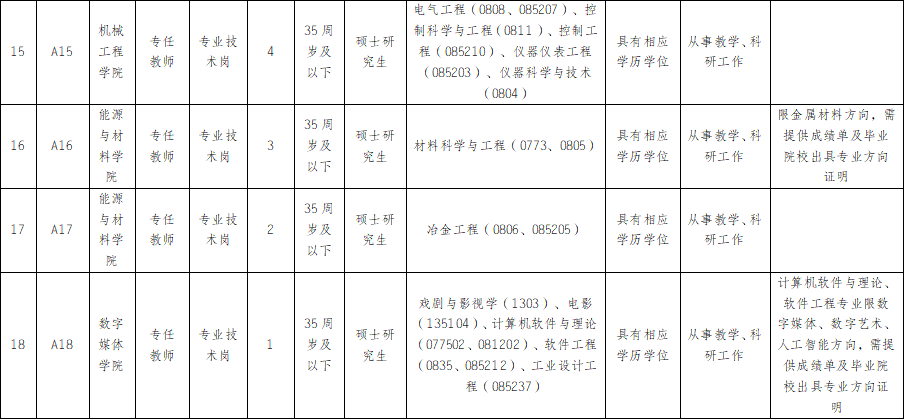 | 15 | A15 | 机械工程学院 | 专任教师 | 专业技术岗 | 4 | 35周岁及以下 | 硕士研究生 | 电气工程（0808、085207）、控制科学与工程（0811）、控制工程（085210）、仪器仪表工程（085203）、仪器科学与技术（0804） | 具有相应学历学位 | 从事教学、科研工作 |  |
|---|---|---|---|---|---|---|---|---|---|---|---|
| 16 | A16 | 能源与材料学院 | 专任教师 | 专业技术岗 | 3 | 35周岁及以下 | 硕士研究生 | 材料科学与工程（0773、0805） | 具有相应学历学位 | 从事教学、科研工作 | 限金属材料方向，需提供成绩单及毕业院校出具专业方向证明 |
| 17 | A17 | 能源与材料学院 | 专任教师 | 专业技术岗 | 2 | 35周岁及以下 | 硕士研究生 | 冶金工程（0806、085205） | 具有相应学历学位 | 从事教学、科研工作 |  |
| 18 | A18 | 数字媒体学院 | 专任教师 | 专业技术岗 | 1 | 35周岁及以下 | 硕士研究生 | 戏剧与影视学（1303）、电影（135104）、计算机软件与理论（077502、081202）、软件工程（0835、085212）、工业设计工程（085237） | 具有相应学历学位 | 从事教学、科研工作 | 计算机软件与理论、软件工程专业限数字媒体、数字艺术、人工智能方向，需提供成绩单及毕业院校出具专业方向证明 |